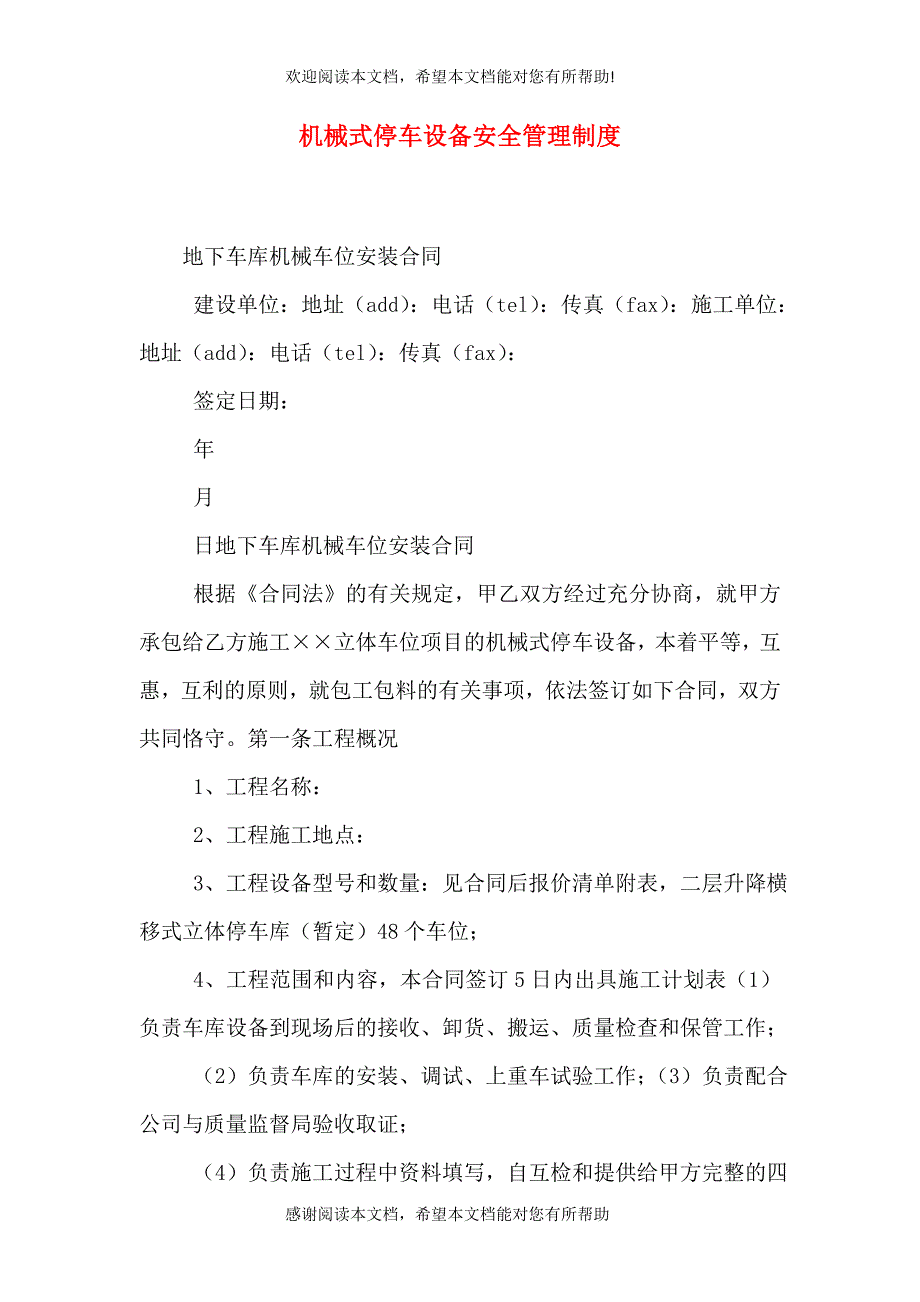 欢迎阅读本文档，希望本文档能对您有所帮助!

机械式停车设备安全管理制度

地下车库机械车位安装合同

建设单位：地址（add）：电话（tel）：传真（fax）：施工单位：地址（add）：电话（tel）：传真（fax）：

签定日期：

年

月

日地下车库机械车位安装合同

根据《合同法》的有关规定，甲乙双方经过充分协商，就甲方承包给乙方施工××立体车位项目的机械式停车设备，本着平等，互惠，互利的原则，就包工包料的有关事项，依法签订如下合同，双方共同恪守。第一条工程概况

1、工程名称：

2、工程施工地点：

3、工程设备型号和数量：见合同后报价清单附表，二层升降横移式立体停车库（暂定）48个车位；

4、工程范围和内容，本合同签订5日内出具施工计划表（1）负责车库设备到现场后的接收、卸货、搬运、质量检查和保管工作；

（2）负责车库的安装、调试、上重车试验工作；（3）负责配合公司与质量监督局验收取证；

（4）负责施工过程中资料填写，自互检和提供给甲方完整的四

感谢阅读本文档，希望本文档能对您有所帮助